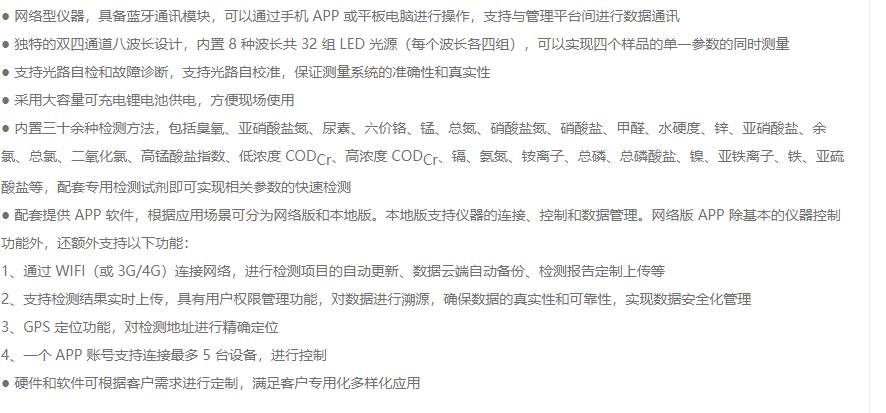 • 网络型仪器，具备蓝牙通讯模块，可以通过手机APP或平板电脑进行操作，支持与管理平台间进行数据通讯

• 独特的双四通道八波长设计，内置8种波长共32组LED光源（每个波长各四组），可以实现四个样品的单一参数的同时测量

• 支持光路自检和故障诊断，支持光路自校准，保证测量系统的准确性和真实性

• 采用大容量可充电锂电池供电，方便现场使用

• 内置三十余种检测方法，包括臭氧、亚硝酸盐氮、尿素、六价铬、锰、总氮、硝酸盐氮、硝酸盐、甲醛、水硬度、锌、亚硝酸盐、余氯、总氯、二氧化氯、高锰酸盐指数、低浓度$COD_{Cr}$、高浓度$COD_{Cr}$、镉、氨氮、铵离子、总磷、总磷酸盐、镍、亚铁离子、铁、亚硫酸盐等，配套专用检测试剂即可实现相关参数的快速检测

• 配套提供APP软件，根据应用场景可分为网络版和本地版。本地版支持仪器的连接、控制和数据管理。网络版APP除基本的仪器控制功能外，还额外支持以下功能：

1、通过WIFI（或3G/4G）连接网络，进行检测项目的自动更新、数据云端自动备份、检测报告定制上传等

2、支持检测结果实时上传，具有用户权限管理功能，对数据进行溯源，确保数据的真实性和可靠性，实现数据安全化管理

3、GPS定位功能，对检测地址进行精确定位

4、一个APP账号支持连接最多5台设备，进行控制

• 硬件和软件可根据客户需求进行定制，满足客户专用化多样化应用